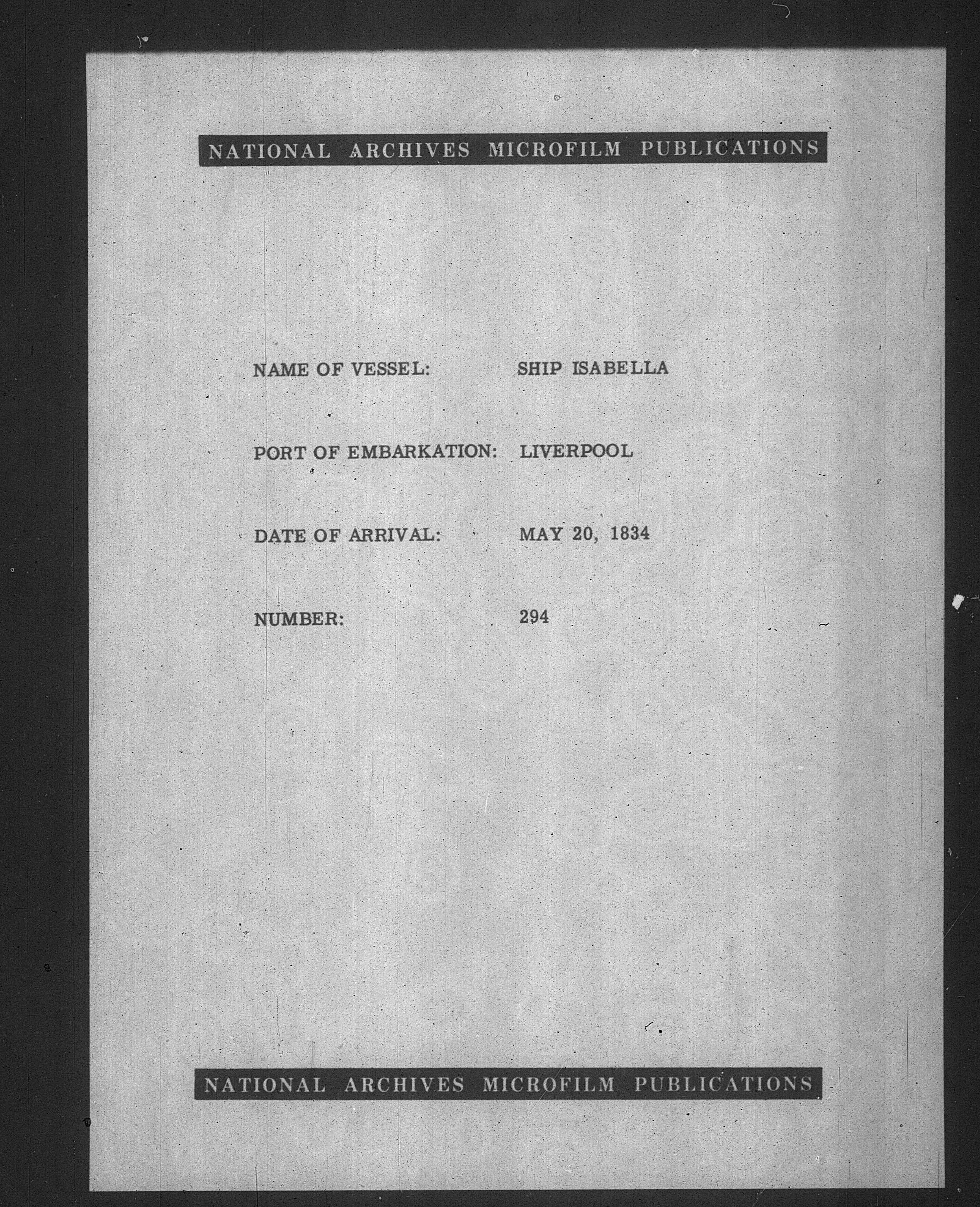 NATIONAL ARCHIVES MICROFILM PUBLICATIONS

NAME OF VESSEL: SHIP ISABELLA

PORT OF EMBARKATION: LIVERPOOL

DATE OF ARRIVAL: MAY 20, 1834

NUMBER: 294

NATIONAL ARCHIVES MICROFILM PUBLICATIONS